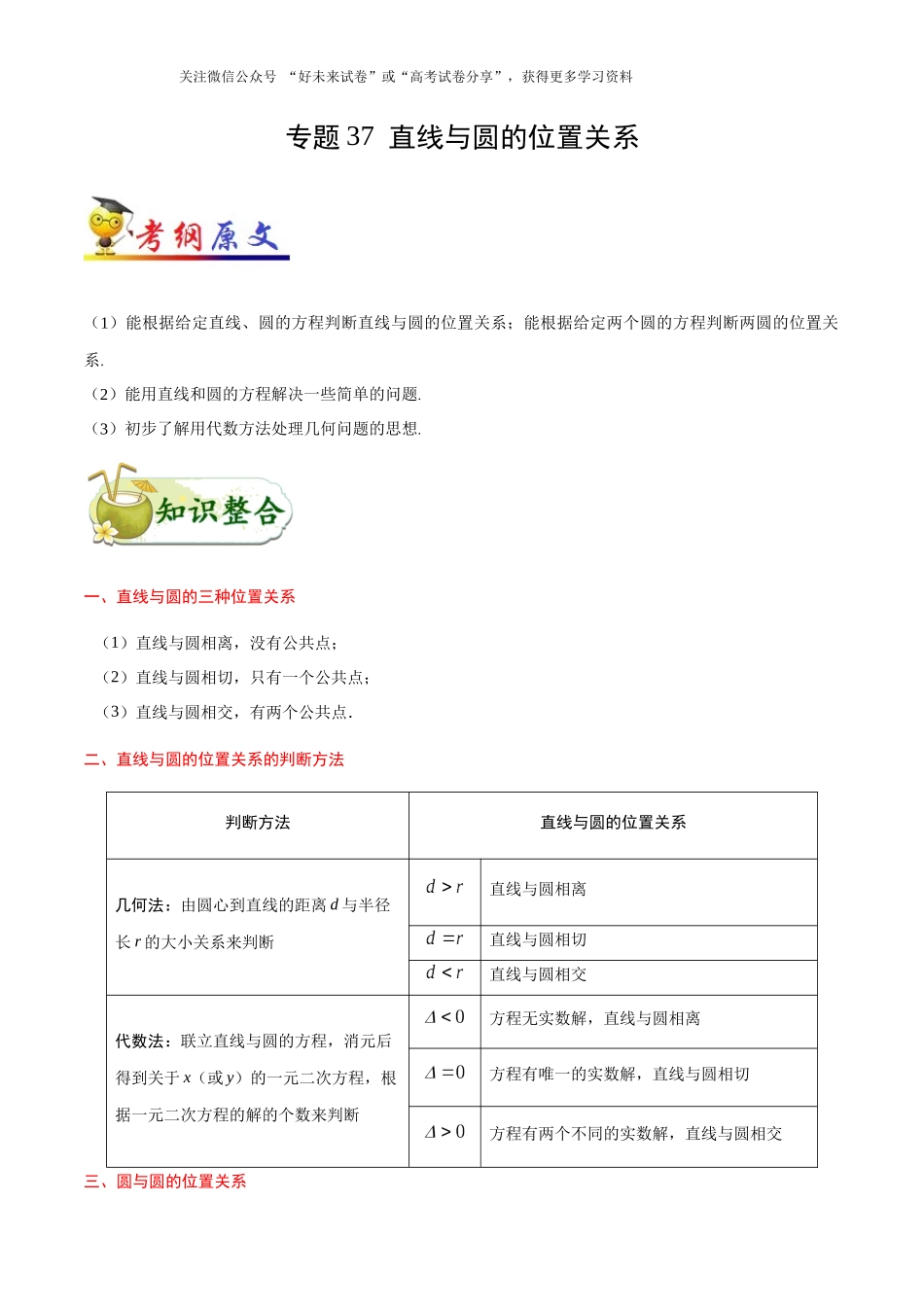 关注微信公众号 “好未来试卷”或“高考试卷分享”，获得更多学习资料

专题 37 直线与圆的位置关系

考纲原文

（1）能根据给定直线、圆的方程判断直线与圆的位置关系；能根据给定两个圆的方程判断两圆的位置关系.

（2）能用直线和圆的方程解决一些简单的问题.

（3）初步了解用代数方法处理几何问题的思想.

知识整合

一、直线与圆的三种位置关系

（1）直线与圆相离，没有公共点；

（2）直线与圆相切，只有一个公共点；

（3）直线与圆相交，有两个公共点.

二、直线与圆的位置关系的判断方法

| 判断方法 | 直线与圆的位置关系 | |
|---|---|---|
| 几何法：由圆心到直线的距离 $d$ 与半径长 $r$ 的大小关系来判断 | $d>r$ | 直线与圆相离 |
| | $d=r$ | 直线与圆相切 |
| | $d<r$ | 直线与圆相交 |
| 代数法：联立直线与圆的方程，消元后得到关于 $x$（或 $y$）的一元二次方程，根据一元二次方程的解的个数来判断 | $\Delta<0$ | 方程无实数解，直线与圆相离 |
| | $\Delta=0$ | 方程有唯一的实数解，直线与圆相切 |
| | $\Delta>0$ | 方程有两个不同的实数解，直线与圆相交 |

三、圆与圆的位置关系